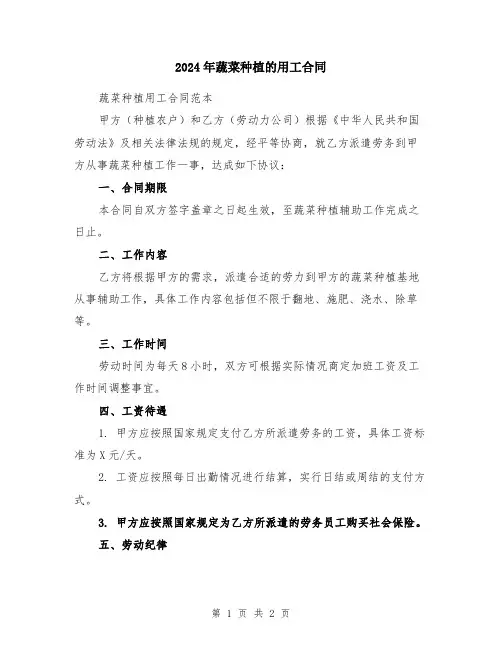 2024年蔬菜种植的用工合同

蔬菜种植用工合同范本

甲方（种植农户）和乙方（劳动力公司）根据《中华人民共和国劳动法》及相关法律法规的规定，经平等协商，就乙方派遣劳务到甲方从事蔬菜种植工作一事，达成如下协议：

一、合同期限

本合同自双方签字盖章之日起生效，至蔬菜种植辅助工作完成之日止。

二、工作内容

乙方将根据甲方的需求，派遣合适的劳力到甲方的蔬菜种植基地从事辅助工作，具体工作内容包括但不限于翻地、施肥、浇水、除草等。

三、工作时间

劳动时间为每天8小时，双方可根据实际情况商定加班工资及工作时间调整事宜。

四、工资待遇

1. 甲方应按照国家规定支付乙方所派遣劳务的工资，具体工资标准为X元/天。

2. 工资应按照每日出勤情况进行结算，实行日结或周结的支付方式。

3. 甲方应按照国家规定为乙方所派遣的劳务员工购买社会保险。

五、劳动纪律

第 1 页 共 2 页